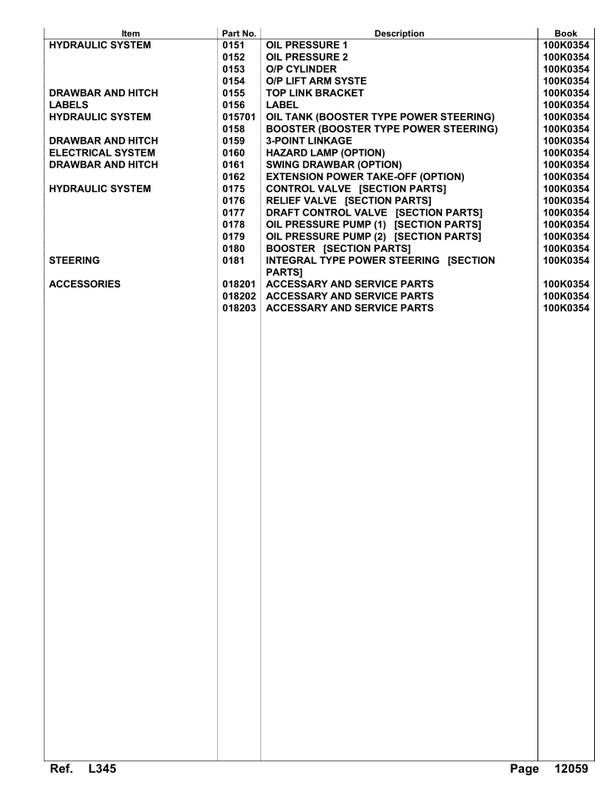 | Item | Part No. | Description | Book |
|---|---|---|---|
| HYDRAULIC SYSTEM | 0151 | OIL PRESSURE 1 | 100K0354 |
| | 0152 | OIL PRESSURE 2 | 100K0354 |
| | 0153 | O/P CYLINDER | 100K0354 |
| | 0154 | O/P LIFT ARM SYSTE | 100K0354 |
| DRAWBAR AND HITCH | 0155 | TOP LINK BRACKET | 100K0354 |
| LABELS | 0156 | LABEL | 100K0354 |
| HYDRAULIC SYSTEM | 015701 | OIL TANK (BOOSTER TYPE POWER STEERING) | 100K0354 |
| | 0158 | BOOSTER (BOOSTER TYPE POWER STEERING) | 100K0354 |
| DRAWBAR AND HITCH | 0159 | 3-POINT LINKAGE | 100K0354 |
| ELECTRICAL SYSTEM | 0160 | HAZARD LAMP (OPTION) | 100K0354 |
| DRAWBAR AND HITCH | 0161 | SWING DRAWBAR (OPTION) | 100K0354 |
| | 0162 | EXTENSION POWER TAKE-OFF (OPTION) | 100K0354 |
| HYDRAULIC SYSTEM | 0175 | CONTROL VALVE [SECTION PARTS] | 100K0354 |
| | 0176 | RELIEF VALVE [SECTION PARTS] | 100K0354 |
| | 0177 | DRAFT CONTROL VALVE [SECTION PARTS] | 100K0354 |
| | 0178 | OIL PRESSURE PUMP (1) [SECTION PARTS] | 100K0354 |
| | 0179 | OIL PRESSURE PUMP (2) [SECTION PARTS] | 100K0354 |
| | 0180 | BOOSTER [SECTION PARTS] | 100K0354 |
| STEERING | 0181 | INTEGRAL TYPE POWER STEERING [SECTION PARTS] | 100K0354 |
| ACCESSORIES | 018201 | ACCESSARY AND SERVICE PARTS | 100K0354 |
| | 018202 | ACCESSARY AND SERVICE PARTS | 100K0354 |
| | 018203 | ACCESSARY AND SERVICE PARTS | 100K0354 |

Ref. L345 Page 12059